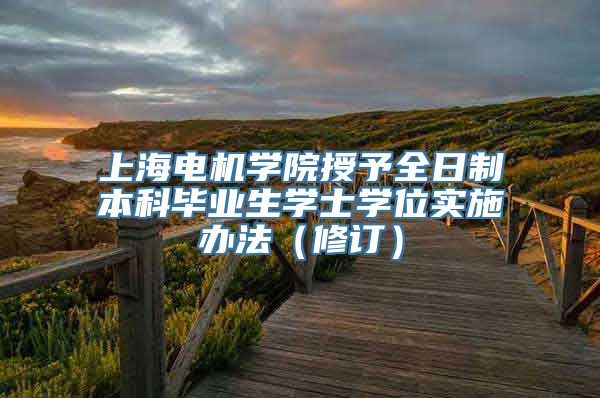 上海电机学院授予全日制本科毕业生学士学位实施办法（修订）